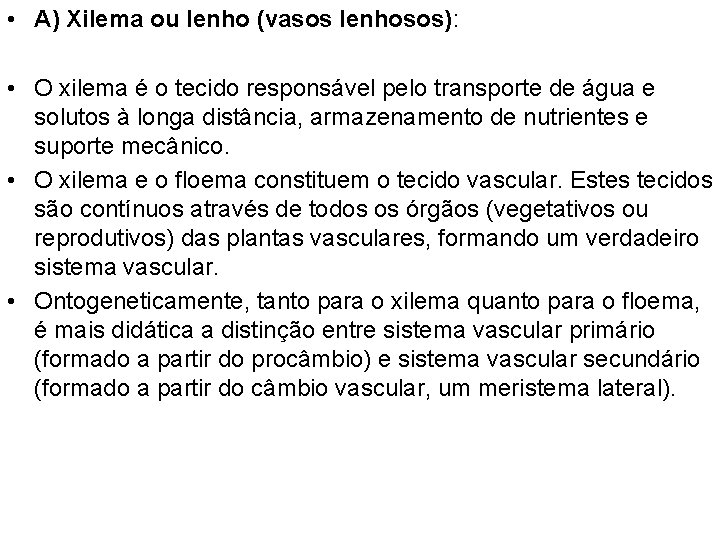 • A) Xilema ou lenho (vasos lenhosos):

• O xilema é o tecido responsável pelo transporte de água e solutos à longa distância, armazenamento de nutrientes e suporte mecânico.
• O xilema e o floema constituem o tecido vascular. Estes tecidos são contínuos através de todos os órgãos (vegetativos ou reprodutivos) das plantas vasculares, formando um verdadeiro sistema vascular.
• Ontogeneticamente, tanto para o xilema quanto para o floema, é mais didática a distinção entre sistema vascular primário (formado a partir do procâmbio) e sistema vascular secundário (formado a partir do câmbio vascular, um meristema lateral).